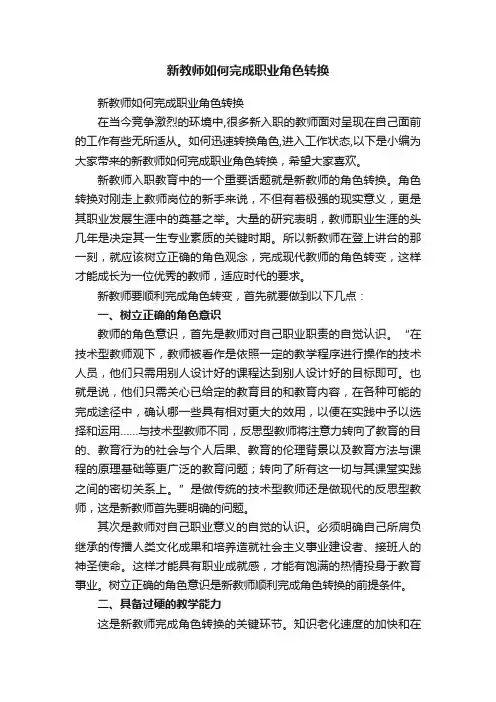 新教师如何完成职业角色转换

新教师如何完成职业角色转换

在当今竞争激烈的环境中,很多新入职的教师面对呈现在自己面前的工作有些无所适从。如何迅速转换角色,进入工作状态,以下是小编为大家带来的新教师如何完成职业角色转换，希望大家喜欢。

新教师入职教育中的一个重要话题就是新教师的角色转换。角色转换对刚走上教师岗位的新手来说，不但有着极强的现实意义，更是其职业发展生涯中的奠基之举。大量的研究表明，教师职业生涯的头几年是决定其一生专业素质的关键时期。所以新教师在登上讲台的那一刻，就应该树立正确的角色观念，完成现代教师的角色转变，这样才能成长为一位优秀的教师，适应时代的要求。

新教师要顺利完成角色转变，首先就要做到以下几点：

一、树立正确的角色意识

教师的角色意识，首先是教师对自己职业职责的自觉认识。“在技术型教师观下，教师被看作是依照一定的教学程序进行操作的技术人员，他们只需用别人设计好的课程达到别人设计好的目标即可。也就是说，他们只需关心已给定的教育目的和教育内容，在各种可能的完成途径中，确认哪一些具有相对更大的效用，以便在实践中予以选择和运用……与技术型教师不同，反思型教师将注意力转向了教育的目的、教育行为的社会与个人后果、教育的伦理背景以及教育方法与课程的原理基础等更广泛的教育问题；转向了所有这一切与其课堂实践之间的密切关系上。”是做传统的技术型教师还是做现代的反思型教师，这是新教师首先要明确的问题。

其次是教师对自己职业意义的自觉的认识。必须明确自己所肩负继承的传播人类文化成果和培养造就社会主义事业建设者、接班人的神圣使命。这样才能具有职业成就感，才能有饱满的热情投身于教育事业。树立正确的角色意识是新教师顺利完成角色转换的前提条件。

二、具备过硬的教学能力

这是新教师完成角色转换的关键环节。知识老化速度的加快和在